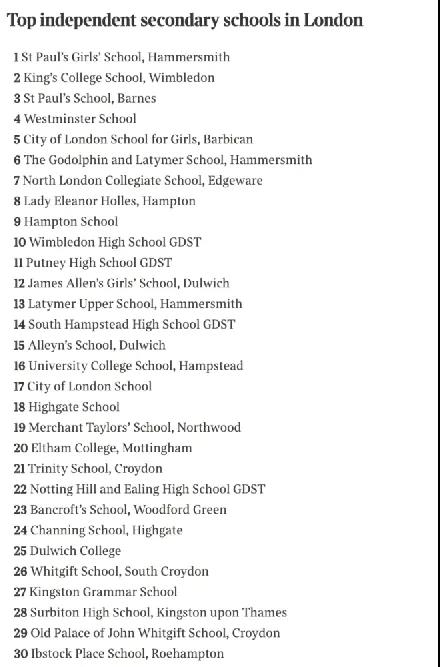 Top independent secondary schools in London

1 St Paul's Girls' School, Hammersmith
2 King's College School, Wimbledon
3 St Paul's School, Barnes
4 Westminster School
5 City of London School for Girls, Barbican
6 The Godolphin and Latymer School, Hammersmith
7 North London Collegiate School, Edgeware
8 Lady Eleanor Holles, Hampton
9 Hampton School
10 Wimbledon High School GDST
11 Putney High School GDST
12 James Allen's Girls' School, Dulwich
13 Latymer Upper School, Hammersmith
14 South Hampstead High School GDST
15 Alleyn's School, Dulwich
16 University College School, Hampstead
17 City of London School
18 Highgate School
19 Merchant Taylors' School, Northwood
20 Eltham College, Mottingham
21 Trinity School, Croydon
22 Notting Hill and Ealing High School GDST
23 Bancroft's School, Woodford Green
24 Channing School, Highgate
25 Dulwich College
26 Whitgift School, South Croydon
27 Kingston Grammar School
28 Surbiton High School, Kingston upon Thames
29 Old Palace of John Whitgift School, Croydon
30 Ibstock Place School, Roehampton